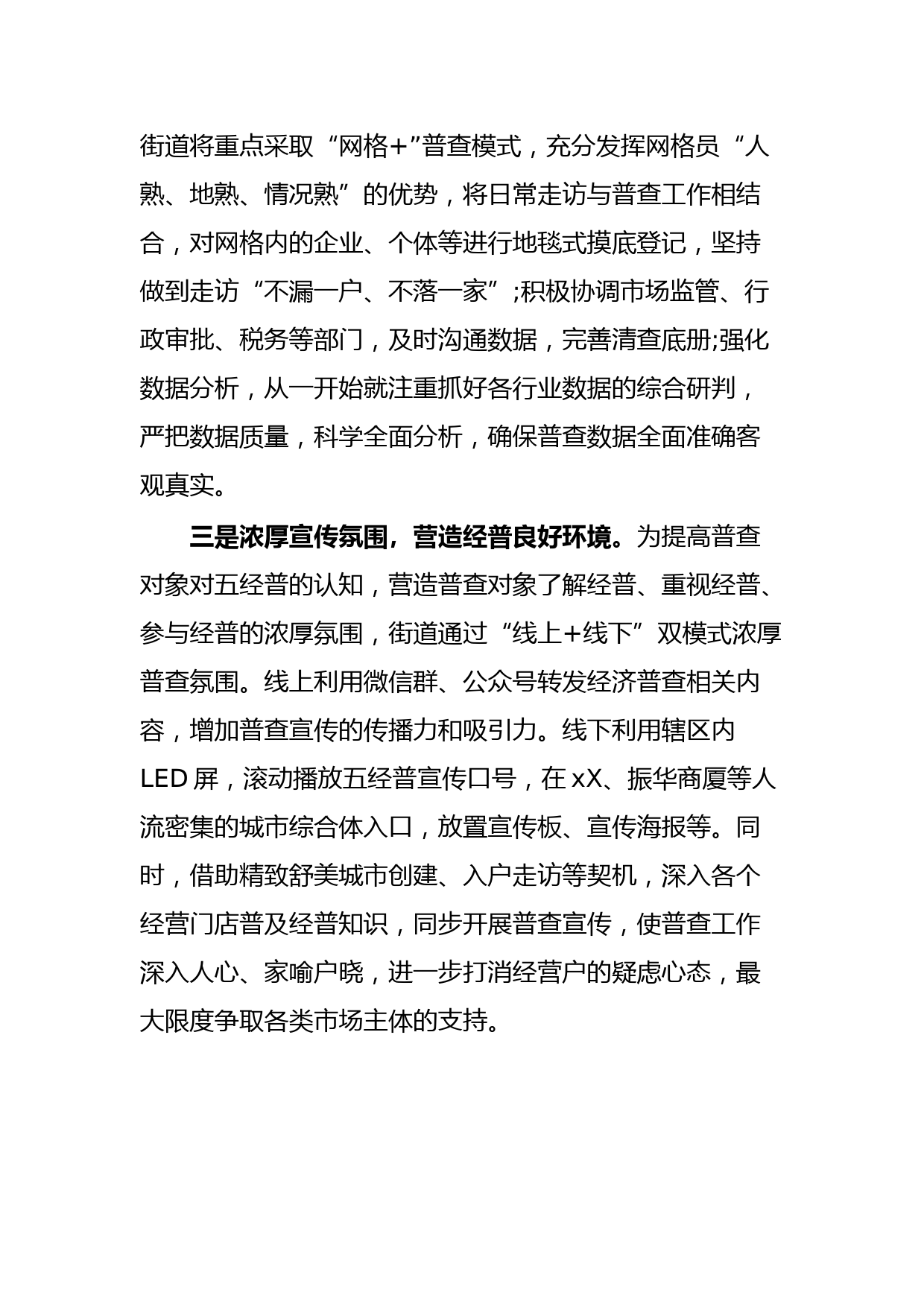 街道将重点采取“网格+”普查模式，充分发挥网格员“人熟、地熟、情况熟”的优势，将日常走访与普查工作相结合，对网格内的企业、个体等进行地毯式摸底登记，坚持做到走访“不漏一户、不落一家”;积极协调市场监管、行政审批、税务等部门，及时沟通数据，完善清查底册;强化数据分析，从一开始就注重抓好各行业数据的综合研判，严把数据质量，科学全面分析，确保普查数据全面准确客观真实。

三是浓厚宣传氛围，营造经普良好环境。为提高普查对象对五经普的认知，营造普查对象了解经普、重视经普、参与经普的浓厚氛围，街道通过“线上+线下”双模式浓厚普查氛围。线上利用微信群、公众号转发经济普查相关内容，增加普查宣传的传播力和吸引力。线下利用辖区内LED屏，滚动播放五经普宣传口号，在xX、振华商厦等人流密集的城市综合体入口，放置宣传板、宣传海报等。同时，借助精致舒美城市创建、入户走访等契机，深入各个经营门店普及经普知识，同步开展普查宣传，使普查工作深入人心、家喻户晓，进一步打消经营户的疑虑心态，最大限度争取各类市场主体的支持。